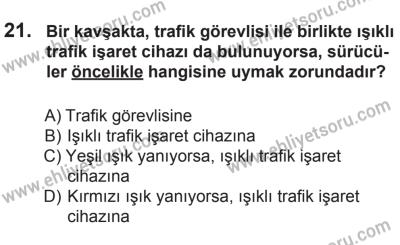 21. Bir kavşakta, trafik görevlisi ile birlikte ışıklı trafik işaret cihazı da bulunuyorsa, sürücüler öncelikle hangisine uymak zorundadır?

A) Trafik görevlisine
B) Işıklı trafik işaret cihazına
C) Yeşil ışık yanıyorsa, ışıklı trafik işaret cihazına
D) Kırmızı ışık yanıyorsa, ışıklı trafik işaret cihazına

www.ehliyetsoru.com